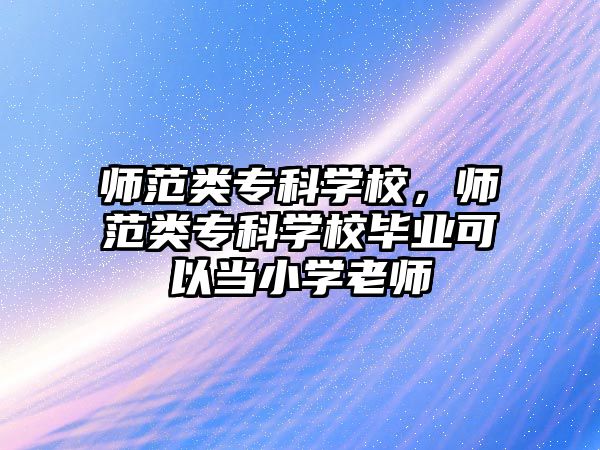 师范类专科学校，师范类专科学校毕业可以当小学老师